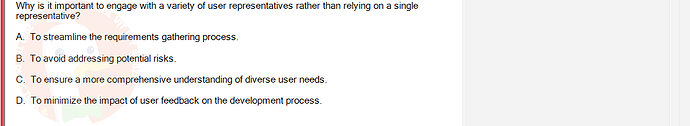 Why is it important to engage with a variety of user representatives rather than relying on a single representative?

A. To streamline the requirements gathering process.

B. To avoid addressing potential risks.

C. To ensure a more comprehensive understanding of diverse user needs.

D. To minimize the impact of user feedback on the development process.